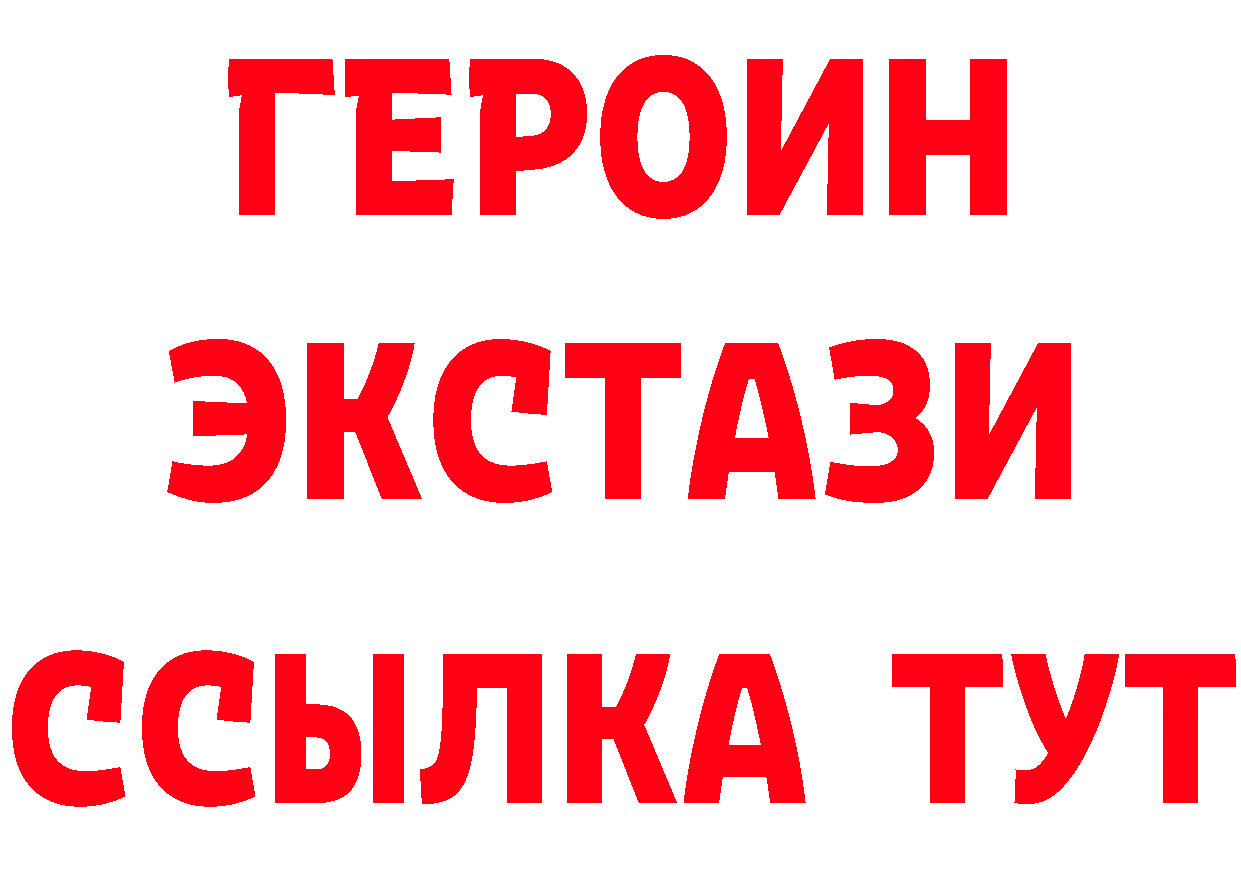 ГЕРОИН
ЭКСТАЗИ
ССЫЛКА ТУТ